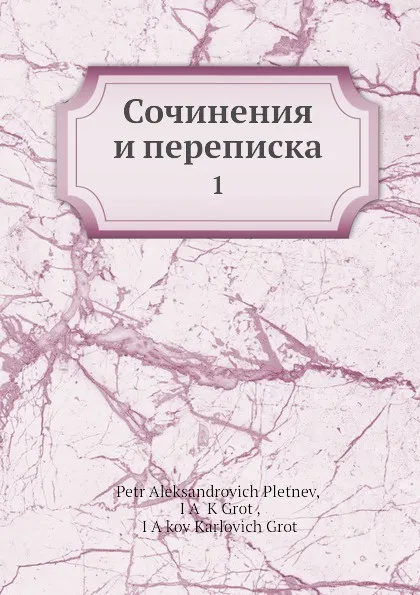 Сочинения и переписка
1

Petr Aleksandrovich Pletnev,
I A K Grot ,
I A kov Karlovich Grot